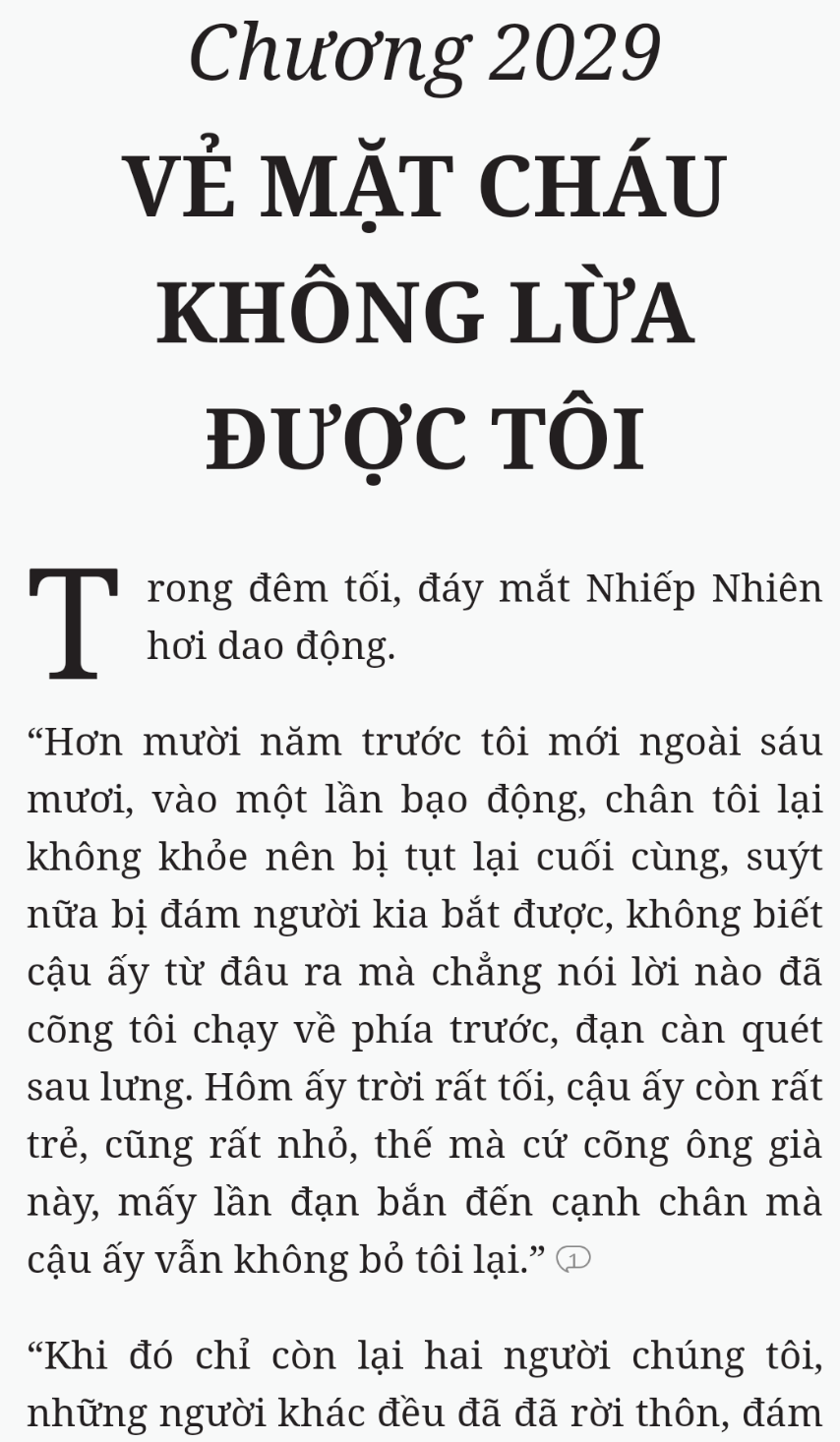 Chương 2029

VẺ MẶT CHÁU KHÔNG LỪA ĐƯỢC TÔI

Trong đêm tối, đáy mắt Nhiếp Nhiên hơi dao động.

“Hơn mười năm trước tôi mới ngoài sáu mươi, vào một lần bạo động, chân tôi lại không khỏe nên bị tụt lại cuối cùng, suýt nữa bị đám người kia bắt được, không biết cậu ấy từ đâu ra mà chẳng nói lời nào đã cõng tôi chạy về phía trước, đạn càn quét sau lưng. Hôm ấy trời rất tối, cậu ấy còn rất trẻ, cũng rất nhỏ, thế mà cứ cõng ông già này, mấy lần đạn bắn đến cạnh chân mà cậu ấy vẫn không bỏ tôi lại.” 1

“Khi đó chỉ còn lại hai người chúng tôi, những người khác đều đã đã rời thôn, đám